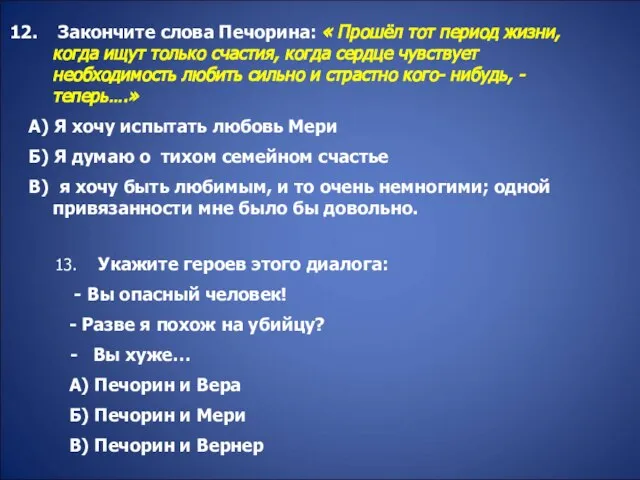 12. Закончите слова Печорина: « Прошёл тот период жизни, когда ищут только счастия, когда сердце чувствует необходимость любить сильно и страстно кого- нибудь, - теперь….»

А) Я хочу испытать любовь Мери

Б) Я думаю о тихом семейном счастье

В) я хочу быть любимым, и то очень немногими; одной привязанности мне было бы довольно.

13. Укажите героев этого диалога:

- Вы опасный человек!

- Разве я похож на убийцу?

- Вы хуже…

А) Печорин и Вера

Б) Печорин и Мери

В) Печорин и Вернер